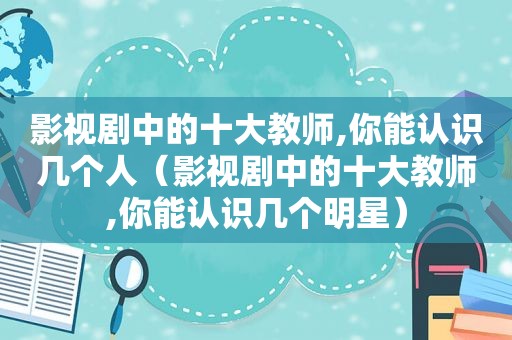 影视剧中的十大教师,你能认识几个人（影视剧中的十大教师,你能认识几个明星）